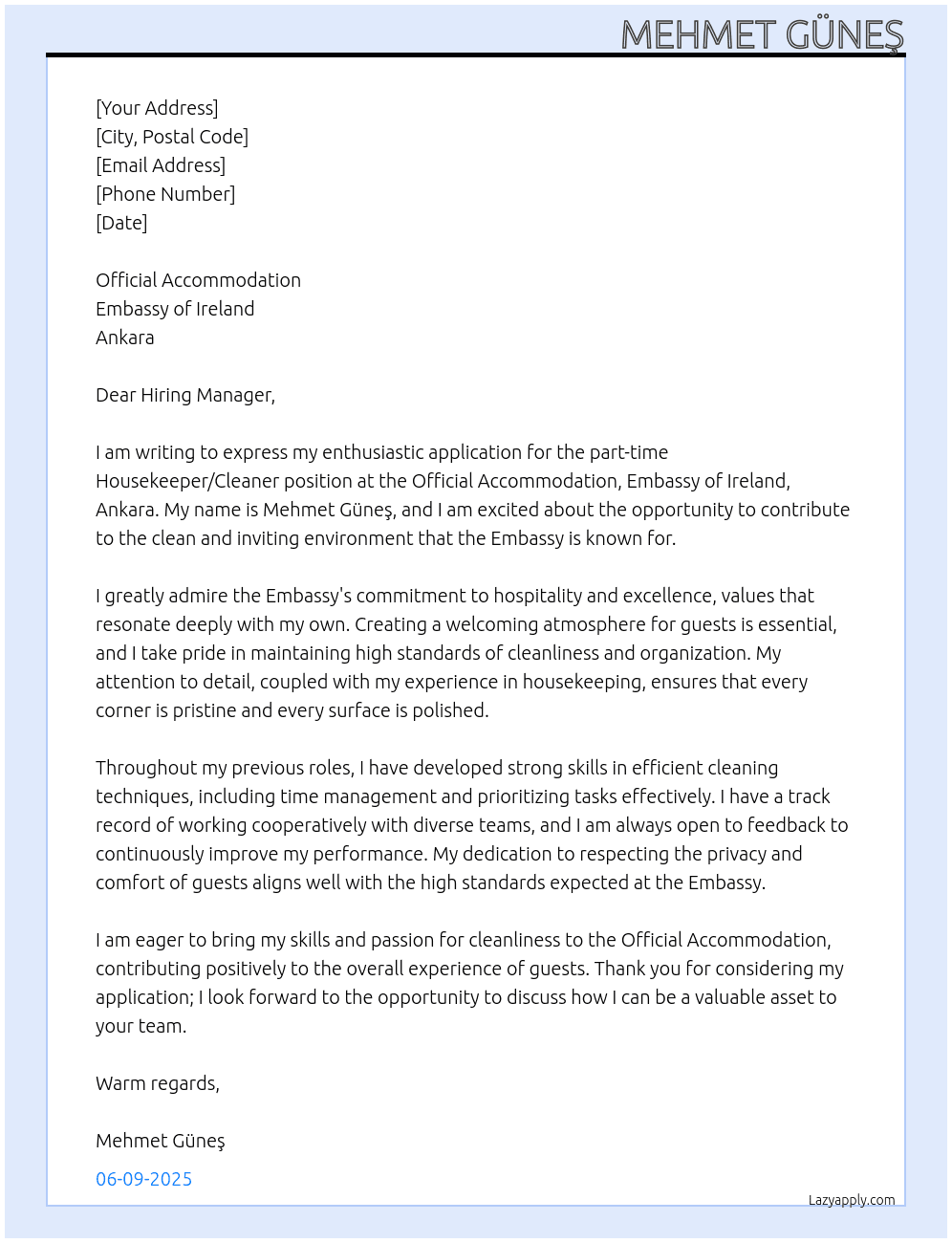 MEHMET GÜNEŞ

[Your Address]
[City, Postal Code]
[Email Address]
[Phone Number]
[Date]

Official Accommodation
Embassy of Ireland
Ankara

Dear Hiring Manager,

I am writing to express my enthusiastic application for the part-time Housekeeper/Cleaner position at the Official Accommodation, Embassy of Ireland, Ankara. My name is Mehmet Güneş, and I am excited about the opportunity to contribute to the clean and inviting environment that the Embassy is known for.

I greatly admire the Embassy's commitment to hospitality and excellence, values that resonate deeply with my own. Creating a welcoming atmosphere for guests is essential, and I take pride in maintaining high standards of cleanliness and organization. My attention to detail, coupled with my experience in housekeeping, ensures that every corner is pristine and every surface is polished.

Throughout my previous roles, I have developed strong skills in efficient cleaning techniques, including time management and prioritizing tasks effectively. I have a track record of working cooperatively with diverse teams, and I am always open to feedback to continuously improve my performance. My dedication to respecting the privacy and comfort of guests aligns well with the high standards expected at the Embassy.

I am eager to bring my skills and passion for cleanliness to the Official Accommodation, contributing positively to the overall experience of guests. Thank you for considering my application; I look forward to the opportunity to discuss how I can be a valuable asset to your team.

Warm regards,

Mehmet Güneş

06-09-2025

Lazyapply.com